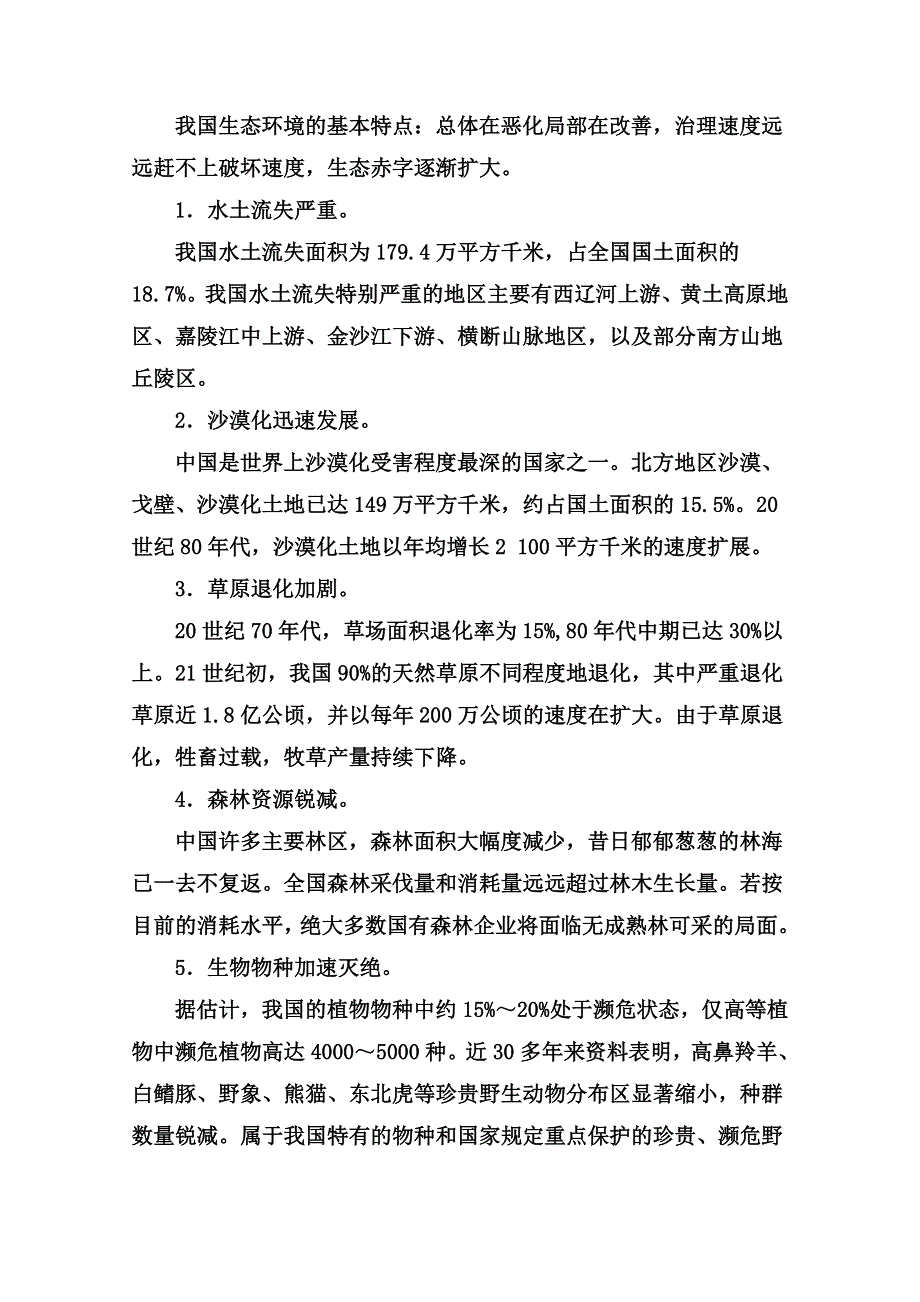 我国生态环境的基本特点：总体在恶化局部在改善，治理速度远远赶不上破坏速度，生态赤字逐渐扩大。

1．水土流失严重。

我国水土流失面积为179.4万平方千米，占全国国土面积的18.7%。我国水土流失特别严重的地区主要有西辽河上游、黄土高原地区、嘉陵江中上游、金沙江下游、横断山脉地区，以及部分南方山地丘陵区。

2．沙漠化迅速发展。

中国是世界上沙漠化受害程度最深的国家之一。北方地区沙漠、戈壁、沙漠化土地已达149万平方千米，约占国土面积的15.5%。20世纪80年代，沙漠化土地以年均增长2 100平方千米的速度扩展。

3．草原退化加剧。

20世纪70年代，草场面积退化率为15%,80年代中期已达30%以上。21世纪初，我国90%的天然草原不同程度地退化，其中严重退化草原近1.8亿公顷，并以每年200万公顷的速度在扩大。由于草原退化，牲畜过载，牧草产量持续下降。

4．森林资源锐减。

中国许多主要林区，森林面积大幅度减少，昔日郁郁葱葱的林海已一去不复返。全国森林采伐量和消耗量远远超过林木生长量。若按目前的消耗水平，绝大多数国有森林企业将面临无成熟林可采的局面。

5．生物物种加速灭绝。

据估计，我国的植物物种中约15%～20%处于濒危状态，仅高等植物中濒危植物高达4000～5000种。近30多年来资料表明，高鼻羚羊、白鳍豚、野象、熊猫、东北虎等珍贵野生动物分布区显著缩小，种群数量锐减。属于我国特有的物种和国家规定重点保护的珍贵、濒危野